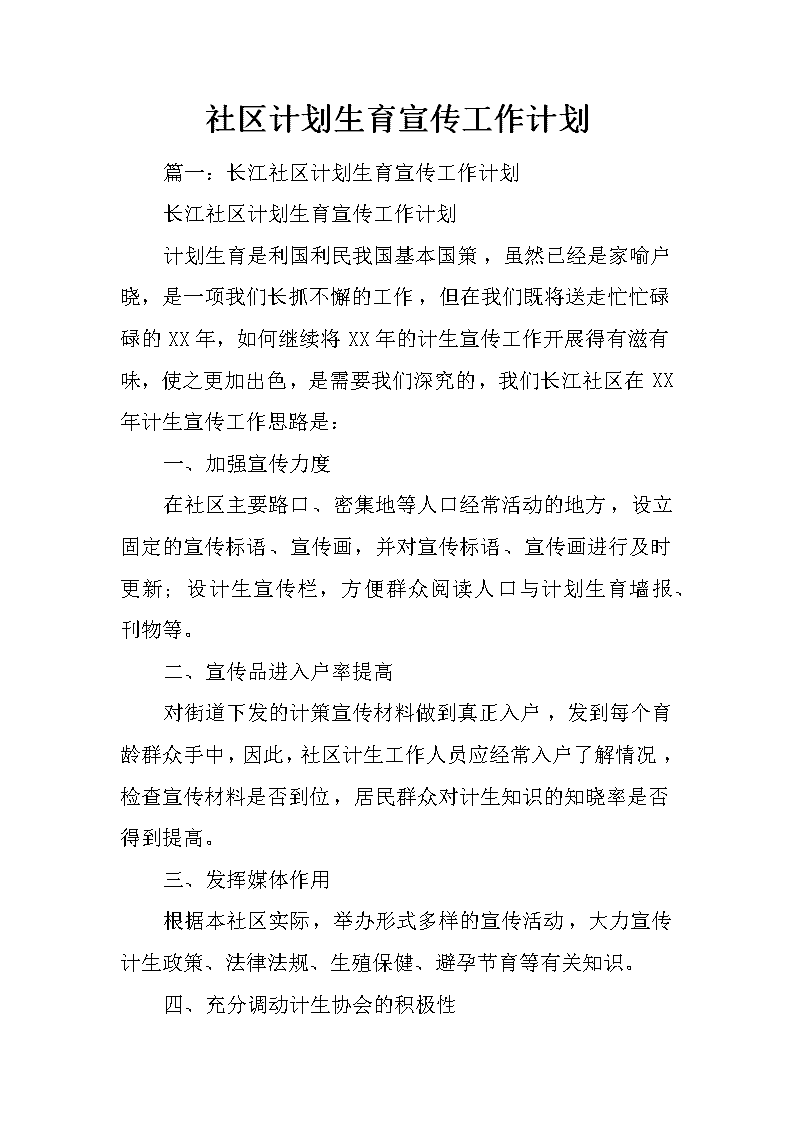 社区计划生育宣传工作计划

篇一：长江社区计划生育宣传工作计划

长江社区计划生育宣传工作计划

计划生育是利国利民我国基本国策，虽然已经是家喻户晓，是一项我们长抓不懈的工作，但在我们既将送走忙忙碌碌的XX年，如何继续将XX年的计生宣传工作开展得有滋有味，使之更加出色，是需要我们深究的，我们长江社区在XX年计生宣传工作思路是：

一、加强宣传力度

在社区主要路口、密集地等人口经常活动的地方，设立固定的宣传标语、宣传画，并对宣传标语、宣传画进行及时更新；设计生宣传栏，方便群众阅读人口与计划生育墙报、刊物等。

二、宣传品进入户率提高

对街道下发的计策宣传材料做到真正入户，发到每个育龄群众手中，因此，社区计生工作人员应经常入户了解情况，检查宣传材料是否到位，居民群众对计生知识的知晓率是否得到提高。

三、发挥媒体作用

根据本社区实际，举办形式多样的宣传活动，大力宣传计生政策、法律法规、生殖保健、避孕节育等有关知识。

四、充分调动计生协会的积极性